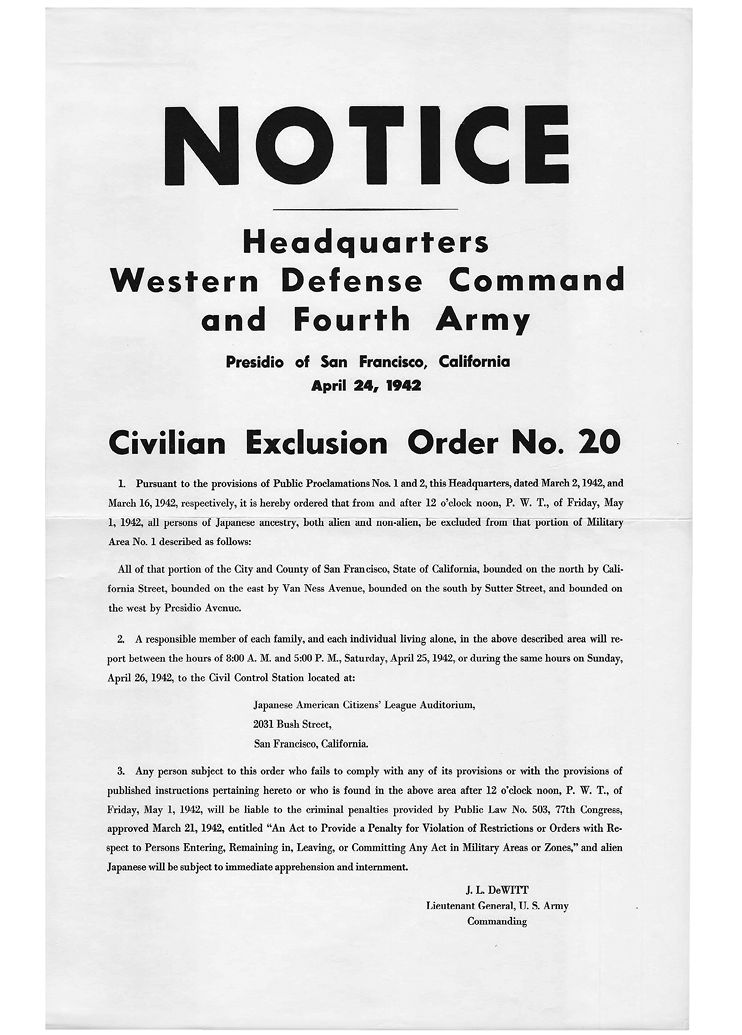 NOTICE

Headquarters
Western Defense Command
and Fourth Army

Presidio of San Francisco, California
April 24, 1942

Civilian Exclusion Order No. 20

1. Pursuant to the provisions of Public Proclamations Nos. 1 and 2, this Headquarters, dated March 2, 1942, and March 16, 1942, respectively, it is hereby ordered that from and after 12 o'clock noon, P. W. T., of Friday, May 1, 1942, all persons of Japanese ancestry, both alien and non-alien, be excluded from that portion of Military Area No. 1 described as follows:

All of that portion of the City and County of San Francisco, State of California, bounded on the north by California Street, bounded on the east by Van Ness Avenue, bounded on the south by Sutter Street, and bounded on the west by Presidio Avenue.

2. A responsible member of each family, and each individual living alone, in the above described area will report between the hours of 8:00 A. M. and 5:00 P. M., Saturday, April 25, 1942, or during the same hours on Sunday, April 26, 1942, to the Civil Control Station located at:

Japanese American Citizens' League Auditorium,
2031 Bush Street,
San Francisco, California.

3. Any person subject to this order who fails to comply with any of its provisions or with the provisions of published instructions pertaining hereto or who is found in the above area after 12 o'clock noon, P. W. T., of Friday, May 1, 1942, will be liable to the criminal penalties provided by Public Law No. 503, 77th Congress, approved March 21, 1942, entitled "An Act to Provide a Penalty for Violation of Restrictions or Orders with Respect to Persons Entering, Remaining in, Leaving, or Committing Any Act in Military Areas or Zones," and alien Japanese will be subject to immediate apprehension and internment.

J. L. DeWITT
Lieutenant General, U. S. Army
Commanding